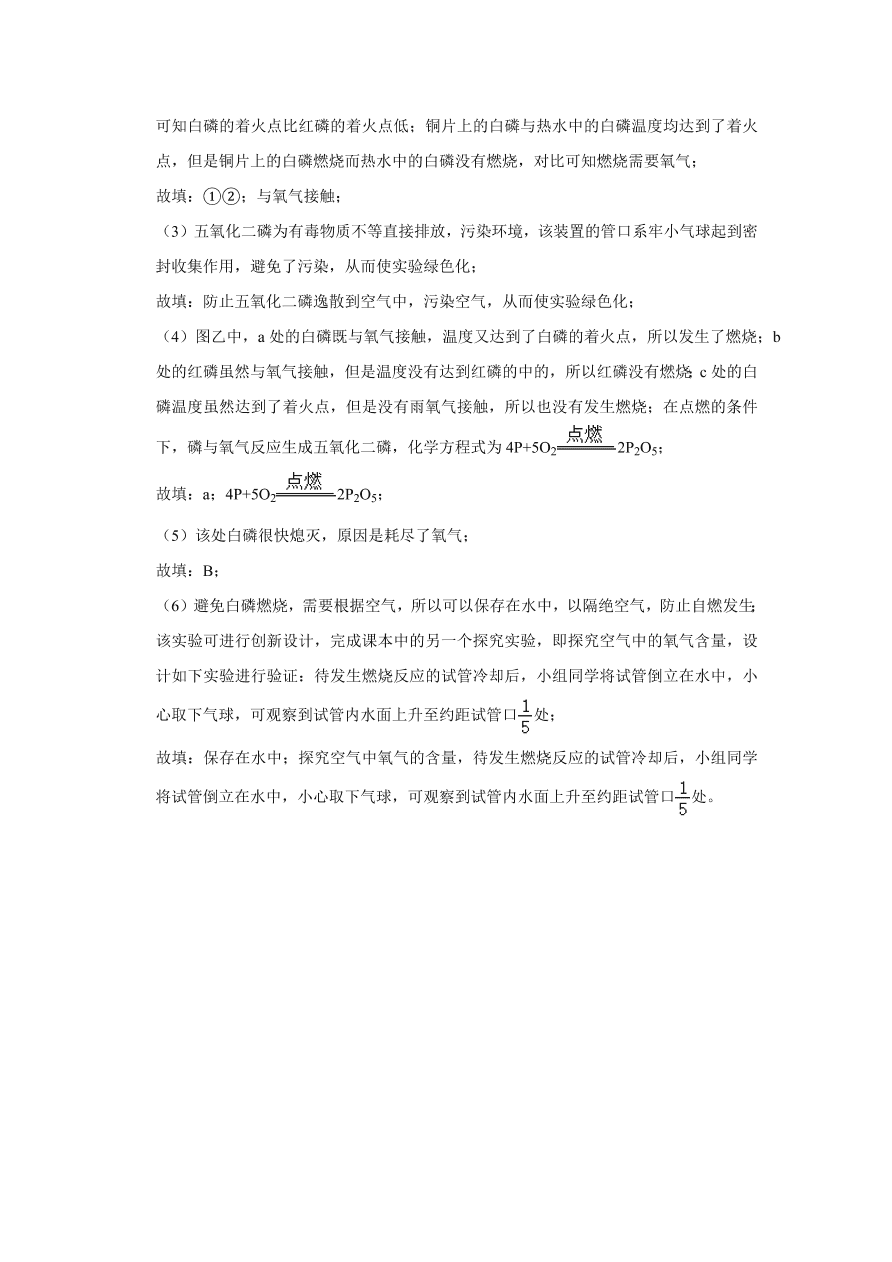 可知白磷的着火点比红磷的着火点低；铜片上的白磷与热水中的白磷温度均达到了着火点，但是铜片上的白磷燃烧而热水中的白磷没有燃烧，对比可知燃烧需要氧气；

故填：①②；与氧气接触；

（3）五氧化二磷为有毒物质不等直接排放，污染环境，该装置的管口系牢小气球起到密封收集作用，避免了污染，从而使实验绿色化；

故填：防止五氧化二磷逸散到空气中，污染空气，从而使实验绿色化；

（4）图乙中，a 处的白磷既与氧气接触，温度又达到了白磷的着火点，所以发生了燃烧；b 处的红磷虽然与氧气接触，但是温度没有达到红磷的中的，所以红磷没有燃烧；c 处的白磷温度虽然达到了着火点，但是没有雨氧气接触，所以也没有发生燃烧；在点燃的条件下，磷与氧气反应生成五氧化二磷，化学方程式为 $4P+5O_2 \xlongequal{点燃} 2P_2O_5$；

故填：a；$4P+5O_2 \xlongequal{点燃} 2P_2O_5$；

（5）该处白磷很快熄灭，原因是耗尽了氧气；

故填：B；

（6）避免白磷燃烧，需要根据空气，所以可以保存在水中，以隔绝空气，防止自燃发生；该实验可进行创新设计，完成课本中的另一个探究实验，即探究空气中的氧气含量，设计如下实验进行验证：待发生燃烧反应的试管冷却后，小组同学将试管倒立在水中，小心取下气球，可观察到试管内水面上升至约距试管口$\frac{1}{5}$处；

故填：保存在水中；探究空气中氧气的含量，待发生燃烧反应的试管冷却后，小组同学将试管倒立在水中，小心取下气球，可观察到试管内水面上升至约距试管口$\frac{1}{5}$处。